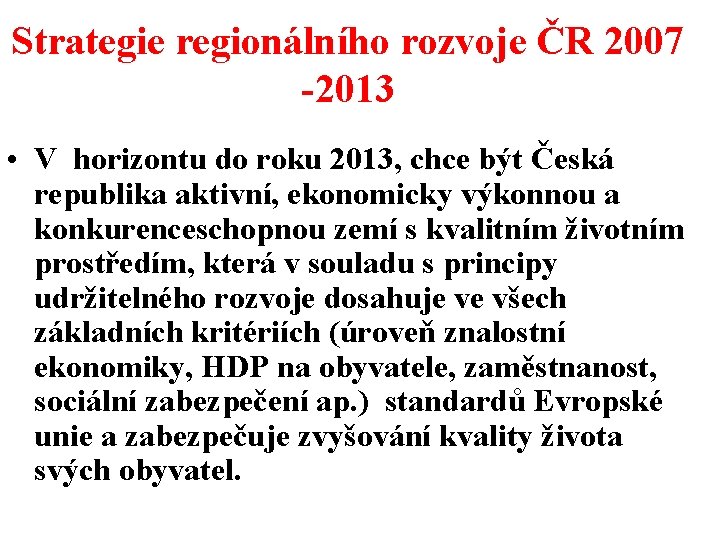 Strategie regionálního rozvoje ČR 2007 -2013

• V horizontu do roku 2013, chce být Česká republika aktivní, ekonomicky výkonnou a konkurenceschopnou zemí s kvalitním životním prostředím, která v souladu s principy udržitelného rozvoje dosahuje ve všech základních kritériích (úroveň znalostní ekonomiky, HDP na obyvatele, zaměstnanost, sociální zabezpečení ap.) standardů Evropské unie a zabezpečuje zvyšování kvality života svých obyvatel.